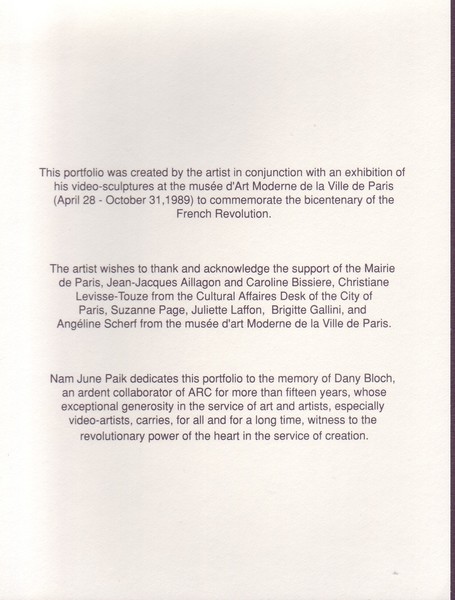 This portfolio was created by the artist in conjunction with an exhibition of his video-sculptures at the musée d'Art Moderne de la Ville de Paris (April 28 - October 31,1989) to commemorate the bicentenary of the French Revolution.

The artist wishes to thank and acknowledge the support of the Mairie de Paris, Jean-Jacques Aillagon and Caroline Bissiere, Christiane Levisse-Touze from the Cultural Affaires Desk of the City of Paris, Suzanne Page, Juliette Laffon, Brigitte Gallini, and Angéline Scherf from the musée d'art Moderne de la Ville de Paris.

Nam June Paik dedicates this portfolio to the memory of Dany Bloch, an ardent collaborator of ARC for more than fifteen years, whose exceptional generosity in the service of art and artists, especially video-artists, carries, for all and for a long time, witness to the revolutionary power of the heart in the service of creation.